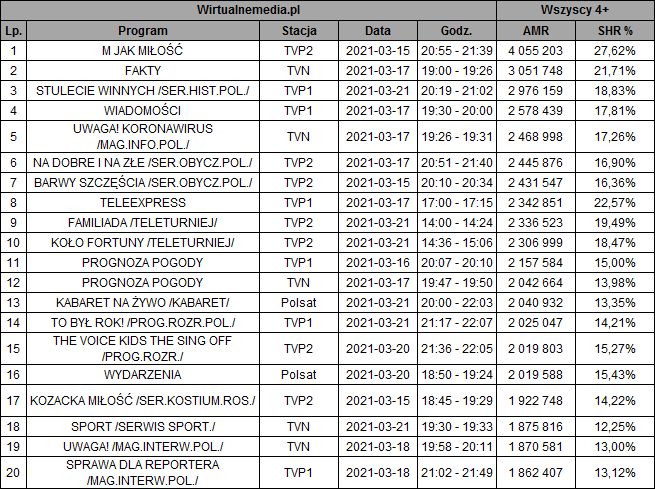 | Wirtualnemedia.pl | | | | | Wszyscy 4+ | |
|---|---|---|---|---|---|---|
| Lp. | Program | Stacja | Data | Godz. | AMR | SHR % |
| 1 | M JAK MIŁOŚĆ | TVP2 | 2021-03-15 | 20:55 - 21:39 | 4 055 203 | 27,62% |
| 2 | FAKTY | TVN | 2021-03-17 | 19:00 - 19:26 | 3 051 748 | 21,71% |
| 3 | STULECIE WINNYCH /SER.HIST.POL./ | TVP1 | 2021-03-21 | 20:19 - 21:02 | 2 976 159 | 18,83% |
| 4 | WIADOMOŚCI | TVP1 | 2021-03-17 | 19:30 - 20:00 | 2 578 439 | 17,81% |
| 5 | UWAGA! KORONAWIRUS /MAG.INFO.POL./ | TVN | 2021-03-17 | 19:26 - 19:31 | 2 468 998 | 17,26% |
| 6 | NA DOBRE I NA ZŁE /SER.OBYCZ.POL./ | TVP2 | 2021-03-17 | 20:51 - 21:40 | 2 445 876 | 16,90% |
| 7 | BARWY SZCZĘŚCIA /SER.OBYCZ.POL./ | TVP2 | 2021-03-15 | 20:10 - 20:34 | 2 431 547 | 16,36% |
| 8 | TELEEXPRESS | TVP1 | 2021-03-17 | 17:00 - 17:15 | 2 342 851 | 22,57% |
| 9 | FAMILIADA /TELETURNIEJ/ | TVP2 | 2021-03-21 | 14:00 - 14:24 | 2 336 523 | 19,49% |
| 10 | KOŁO FORTUNY /TELETURNIEJ/ | TVP2 | 2021-03-21 | 14:36 - 15:06 | 2 306 999 | 18,47% |
| 11 | PROGNOZA POGODY | TVP1 | 2021-03-16 | 20:07 - 20:10 | 2 157 584 | 15,00% |
| 12 | PROGNOZA POGODY | TVN | 2021-03-17 | 19:47 - 19:50 | 2 042 664 | 13,98% |
| 13 | KABARET NA ŻYWO /KABARET/ | Polsat | 2021-03-21 | 20:00 - 22:03 | 2 040 932 | 13,35% |
| 14 | TO BYŁ ROK! /PROG.ROZR.POL./ | TVP1 | 2021-03-21 | 21:17 - 22:07 | 2 025 047 | 14,21% |
| 15 | THE VOICE KIDS THE SING OFF /PROG.ROZR./ | TVP2 | 2021-03-20 | 21:36 - 22:05 | 2 019 803 | 15,27% |
| 16 | WYDARZENIA | Polsat | 2021-03-20 | 18:50 - 19:24 | 2 019 588 | 15,43% |
| 17 | KOZACKA MIŁOŚĆ /SER.KOSTIUM.ROS./ | TVP2 | 2021-03-15 | 18:45 - 19:29 | 1 922 748 | 14,22% |
| 18 | SPORT /SERWIS SPORT./ | TVN | 2021-03-21 | 19:30 - 19:33 | 1 875 816 | 12,25% |
| 19 | UWAGA! /MAG.INTERW.POL./ | TVN | 2021-03-18 | 19:58 - 20:11 | 1 870 581 | 13,00% |
| 20 | SPRAWA DLA REPORTERA /MAG.INTERW.POL./ | TVP1 | 2021-03-18 | 21:02 - 21:49 | 1 862 407 | 13,12% |